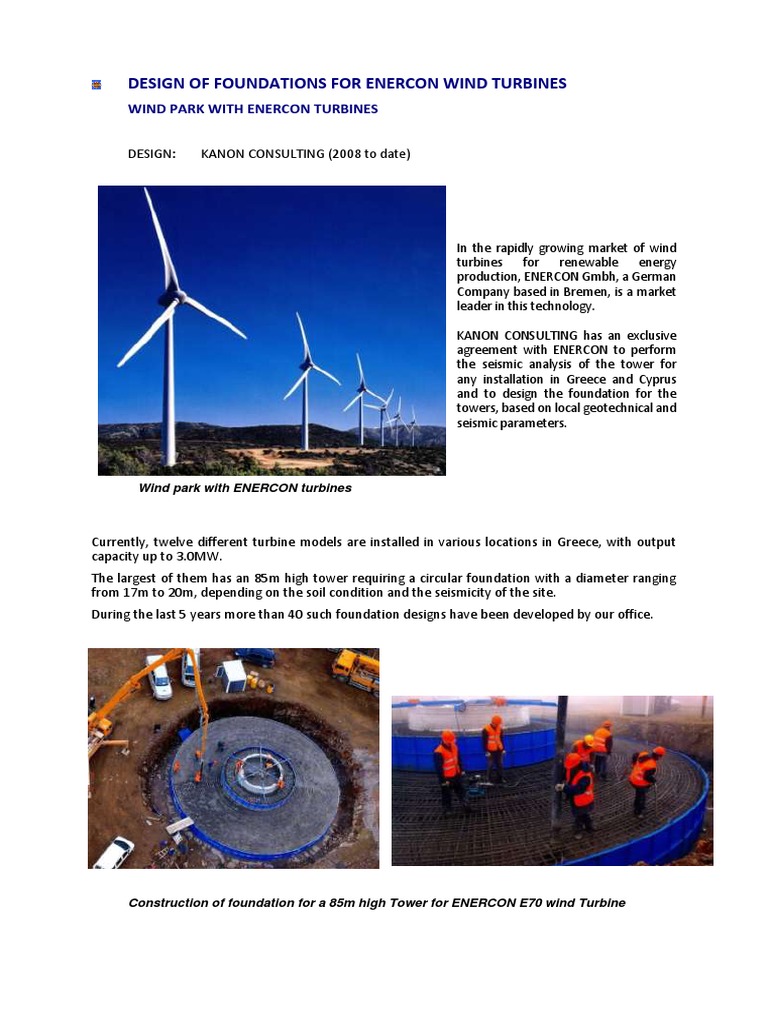 DESIGN OF FOUNDATIONS FOR ENERCON WIND TURBINES

WIND PARK WITH ENERCON TURBINES

DESIGN: KANON CONSULTING (2008 to date)

In the rapidly growing market of wind turbines for renewable energy production, ENERCON Gmbh, a German Company based in Bremen, is a market leader in this technology.

KANON CONSULTING has an exclusive agreement with ENERCON to perform the seismic analysis of the tower for any installation in Greece and Cyprus and to design the foundation for the towers, based on local geotechnical and seismic parameters.

Wind park with ENERCON turbines

Currently, twelve different turbine models are installed in various locations in Greece, with output capacity up to 3.0MW.

The largest of them has an 85m high tower requiring a circular foundation with a diameter ranging from 17m to 20m, depending on the soil condition and the seismicity of the site.

During the last 5 years more than 40 such foundation designs have been developed by our office.

Construction of foundation for a 85m high Tower for ENERCON E70 wind Turbine